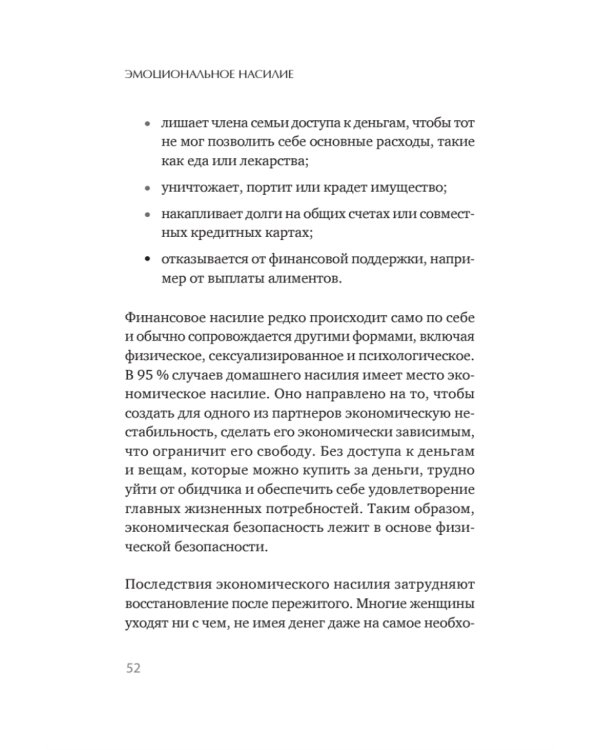 ЭМОЦИОНАЛЬНОЕ НАСИЛИЕ

• лишает члена семьи доступа к деньгам, чтобы тот не мог позволить себе основные расходы, такие как еда или лекарства;

• уничтожает, портит или крадет имущество;

• накапливает долги на общих счетах или совместных кредитных картах;

• отказывается от финансовой поддержки, например от выплаты алиментов.

Финансовое насилие редко происходит само по себе и обычно сопровождается другими формами, включая физическое, сексуализированное и психологическое. В 95 % случаев домашнего насилия имеет место экономическое насилие. Оно направлено на то, чтобы создать для одного из партнеров экономическую нестабильность, сделать его экономически зависимым, что ограничит его свободу. Без доступа к деньгам и вещам, которые можно купить за деньги, трудно уйти от обидчика и обеспечить себе удовлетворение главных жизненных потребностей. Таким образом, экономическая безопасность лежит в основе физической безопасности.

Последствия экономического насилия затрудняют восстановление после пережитого. Многие женщины уходят ни с чем, не имея денег даже на самое необхо-

52